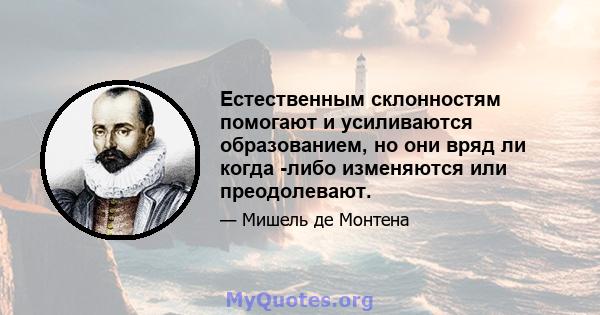 Естественным склонностям помогают и усиливаются образованием, но они вряд ли когда -либо изменяются или преодолевают.

— Мишель де Монтена

MyQuotes.org